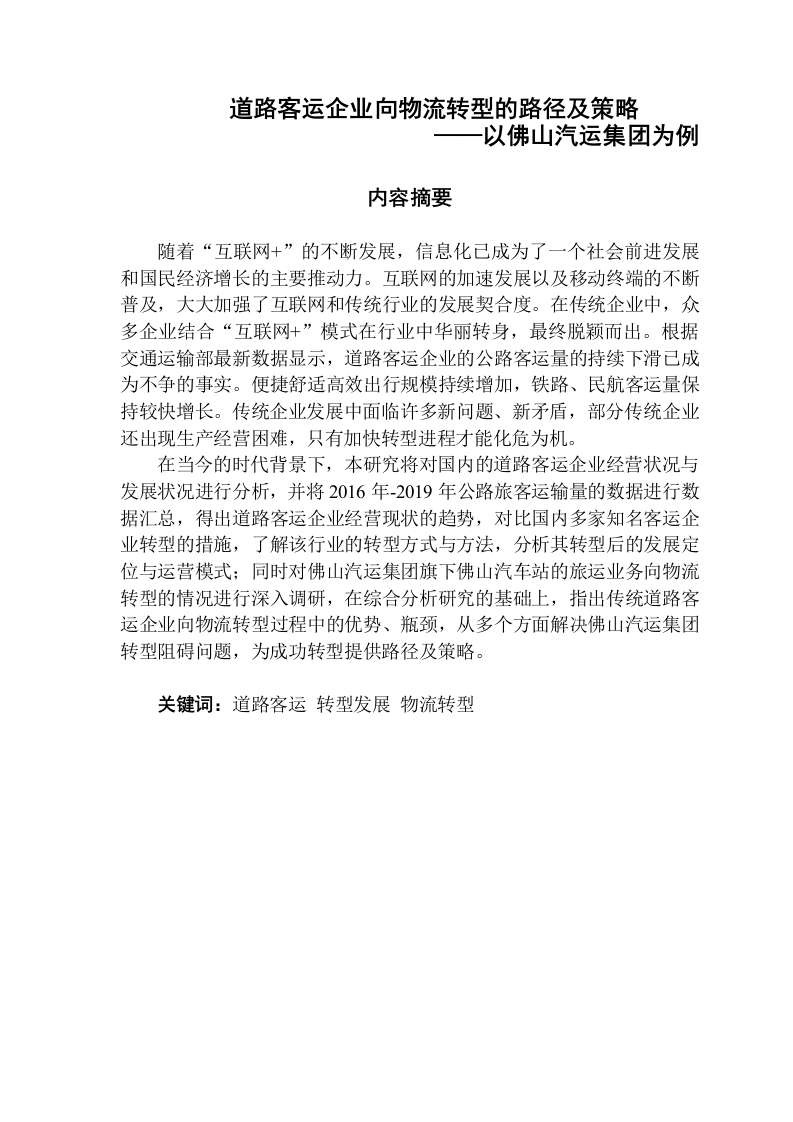 道路客运企业向物流转型的路径及策略
——以佛山汽运集团为例

内容摘要

随着“互联网+”的不断发展，信息化已成为了一个社会前进发展和国民经济增长的主要推动力。互联网的加速发展以及移动终端的不断普及，大大加强了互联网和传统行业的发展契合度。在传统企业中，众多企业结合“互联网+”模式在行业中华丽转身，最终脱颖而出。根据交通运输部最新数据显示，道路客运企业的公路客运量的持续下滑已成为不争的事实。便捷舒适高效出行规模持续增加，铁路、民航客运量保持较快增长。传统企业发展中面临许多新问题、新矛盾，部分传统企业还出现生产经营困难，只有加快转型进程才能化危为机。

在当今的时代背景下，本研究将对国内的道路客运企业经营状况与发展状况进行分析，并将 2016 年-2019 年公路旅客运输量的数据进行数据汇总，得出道路客运企业经营现状的趋势，对比国内多家知名客运企业转型的措施，了解该行业的转型方式与方法，分析其转型后的发展定位与运营模式；同时对佛山汽运集团旗下佛山汽车站的旅运业务向物流转型的情况进行深入调研，在综合分析研究的基础上，指出传统道路客运企业向物流转型过程中的优势、瓶颈，从多个方面解决佛山汽运集团转型阻碍问题，为成功转型提供路径及策略。

关键词：道路客运 转型发展 物流转型